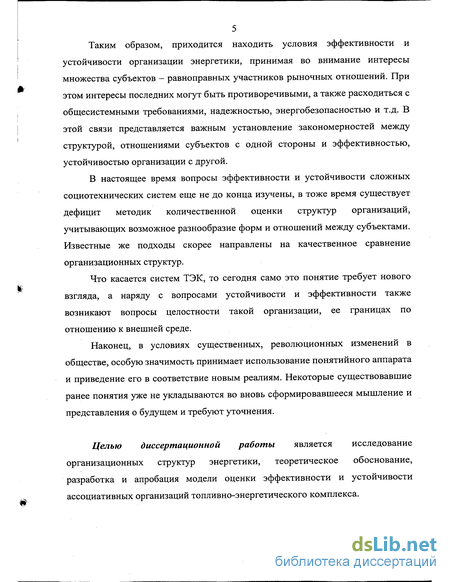 5

Таким образом, приходится находить условия эффективности и устойчивости организации энергетики, принимая во внимание интересы множества субъектов – равноправных участников рыночных отношений. При этом интересы последних могут быть противоречивыми, а также расходиться с общесистемными требованиями, надежностью, энергобезопасностью и т.д. В этой связи представляется важным установление закономерностей между структурой, отношениями субъектов с одной стороны и эффективностью, устойчивостью организации с другой.

В настоящее время вопросы эффективности и устойчивости сложных социотехнических систем еще не до конца изучены, в тоже время существует дефицит методик количественной оценки структур организаций, учитывающих возможное разнообразие форм и отношений между субъектами. Известные же подходы скорее направлены на качественное сравнение организационных структур.

Что касается систем ТЭК, то сегодня само это понятие требует нового взгляда, а наряду с вопросами устойчивости и эффективности также возникают вопросы целостности такой организации, ее границах по отношению к внешней среде.

Наконец, в условиях существенных, революционных изменений в обществе, особую значимость принимает использование понятийного аппарата и приведение его в соответствие новым реалиям. Некоторые существовавшие ранее понятия уже не укладываются во вновь сформировавшееся мышление и представления о будущем и требуют уточнения.

Целью диссертационной работы является исследование организационных структур энергетики, теоретическое обоснование, разработка и апробация модели оценки эффективности и устойчивости ассоциативных организаций топливно-энергетического комплекса.

dsLib.net
библиотека диссертаций